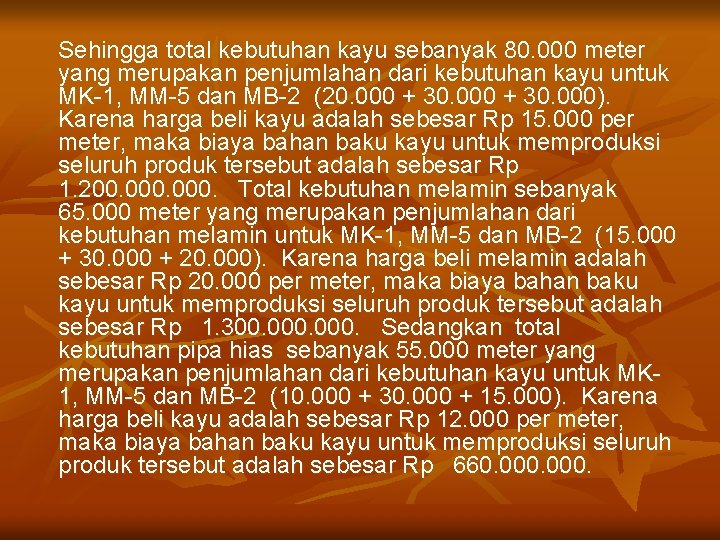 Sehingga total kebutuhan kayu sebanyak 80.000 meter yang merupakan penjumlahan dari kebutuhan kayu untuk MK-1, MM-5 dan MB-2 (20.000 + 30.000 + 30.000). Karena harga beli kayu adalah sebesar Rp 15.000 per meter, maka biaya bahan baku kayu untuk memproduksi seluruh produk tersebut adalah sebesar Rp 1.200.000.000. Total kebutuhan melamin sebanyak 65.000 meter yang merupakan penjumlahan dari kebutuhan melamin untuk MK-1, MM-5 dan MB-2 (15.000 + 30.000 + 20.000). Karena harga beli melamin adalah sebesar Rp 20.000 per meter, maka biaya bahan baku kayu untuk memproduksi seluruh produk tersebut adalah sebesar Rp 1.300.000.000. Sedangkan total kebutuhan pipa hias sebanyak 55.000 meter yang merupakan penjumlahan dari kebutuhan kayu untuk MK-1, MM-5 dan MB-2 (10.000 + 30.000 + 15.000). Karena harga beli kayu adalah sebesar Rp 12.000 per meter, maka biaya bahan baku kayu untuk memproduksi seluruh produk tersebut adalah sebesar Rp 660.000.000.